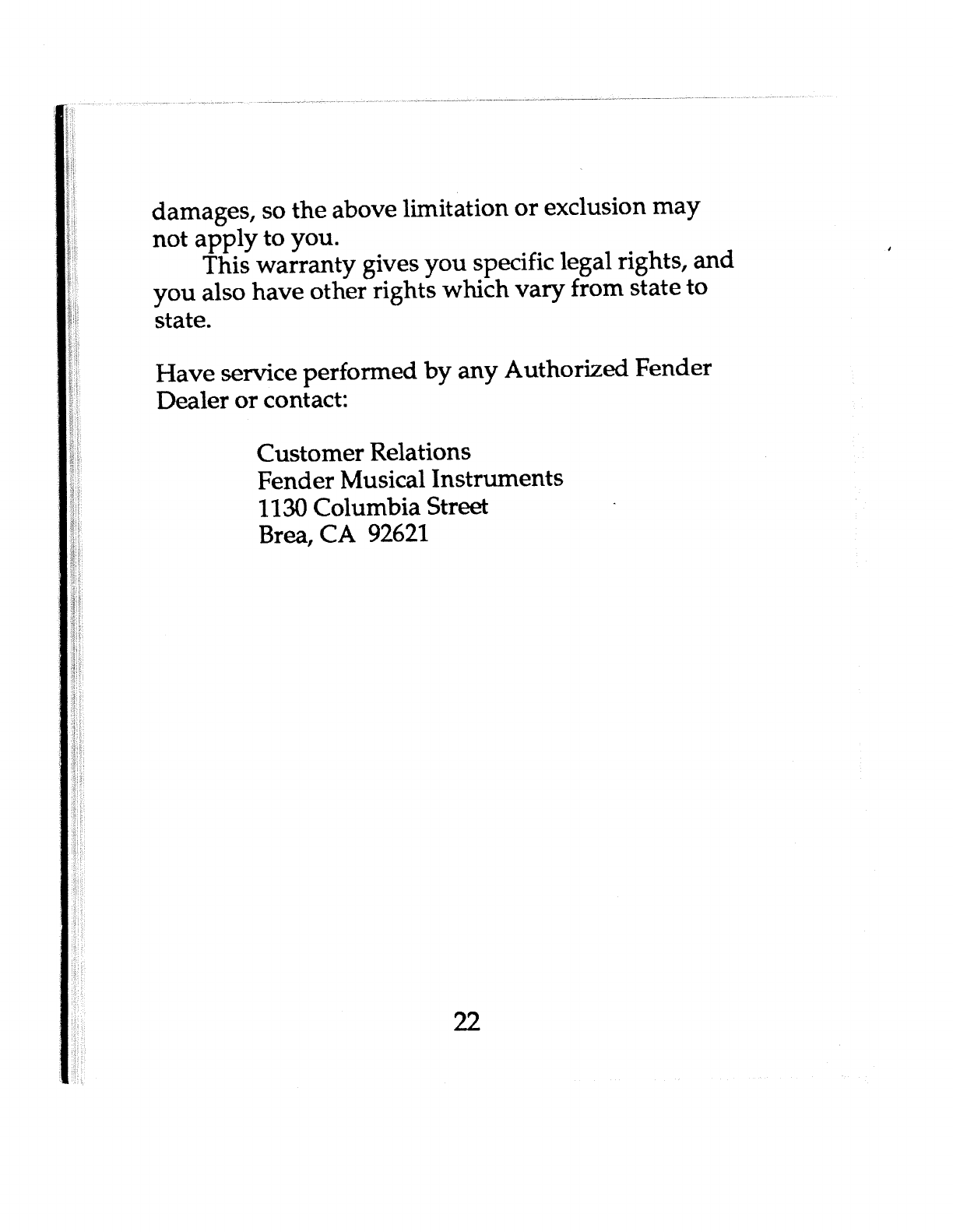 damages, so the above limitation or exclusion may not apply to you.

This warranty gives you specific legal rights, and you also have other rights which vary from state to state.

Have service performed by any Authorized Fender Dealer or contact:

Customer Relations
Fender Musical Instruments
1130 Columbia Street
Brea, CA 92621

22